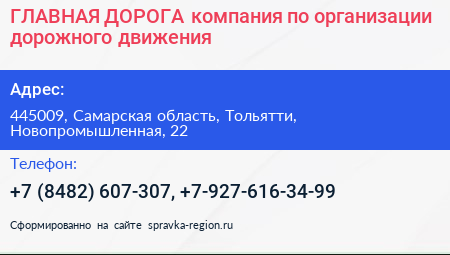 ГЛАВНАЯ ДОРОГА компания по организации дорожного движения

Адрес:

445009, Самарская область, Тольятти, Новопромышленная, 22

Телефон:

+7 (8482) 607-307, +7-927-616-34-99

Сформированно на сайте spravka-region.ru